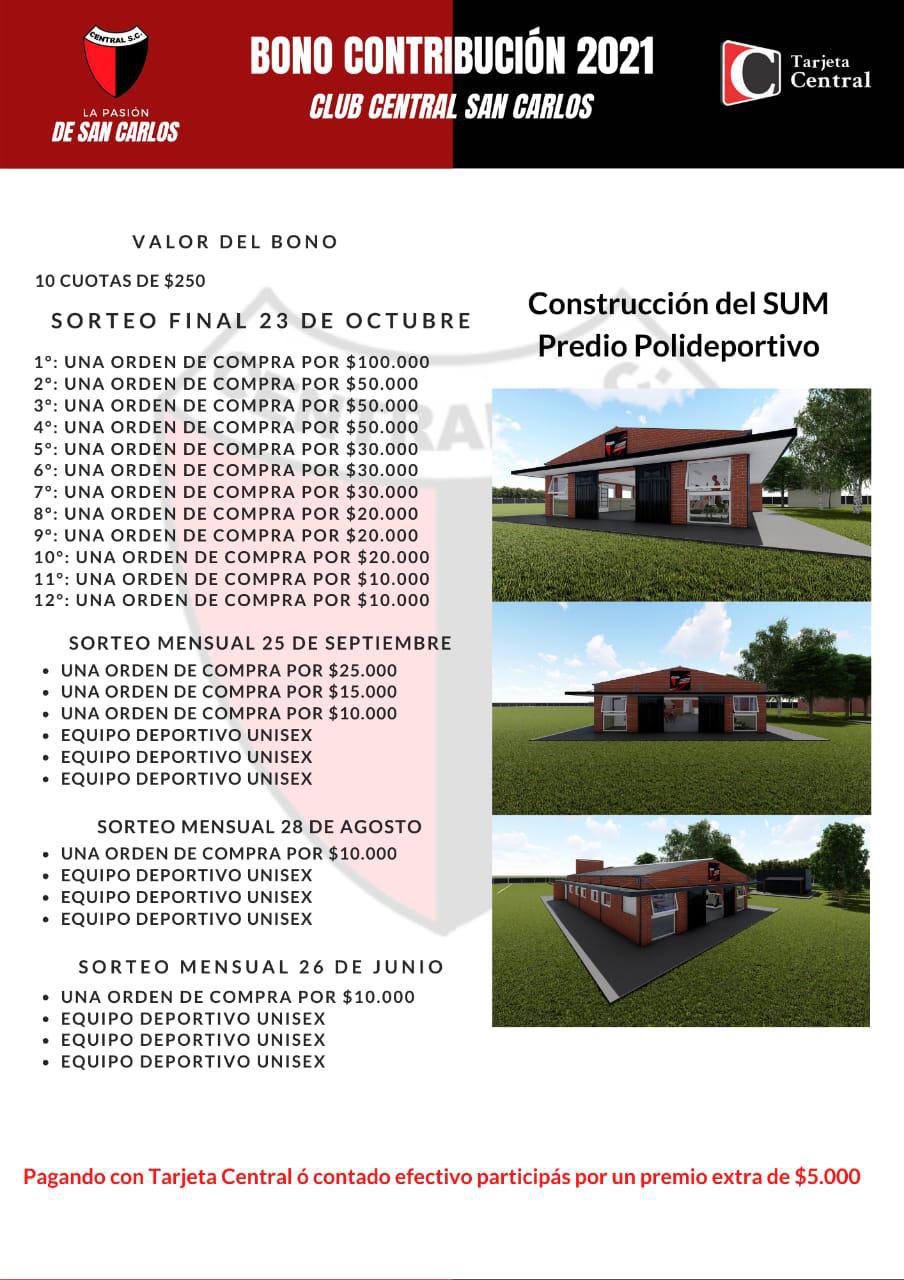 CENTRAL S.C.
LA PASIÓN
DE SAN CARLOS

BONO CONTRIBUCIÓN 2021
CLUB CENTRAL SAN CARLOS

Tarjeta
Central

VALOR DEL BONO

10 CUOTAS DE $250

SORTEO FINAL 23 DE OCTUBRE

1°: UNA ORDEN DE COMPRA POR $100.000
2°: UNA ORDEN DE COMPRA POR $50.000
3°: UNA ORDEN DE COMPRA POR $50.000
4°: UNA ORDEN DE COMPRA POR $50.000
5°: UNA ORDEN DE COMPRA POR $30.000
6°: UNA ORDEN DE COMPRA POR $30.000
7°: UNA ORDEN DE COMPRA POR $30.000
8°: UNA ORDEN DE COMPRA POR $20.000
9°: UNA ORDEN DE COMPRA POR $20.000
10°: UNA ORDEN DE COMPRA POR $20.000
11°: UNA ORDEN DE COMPRA POR $10.000
12°: UNA ORDEN DE COMPRA POR $10.000

SORTEO MENSUAL 25 DE SEPTIEMBRE
• UNA ORDEN DE COMPRA POR $25.000
• UNA ORDEN DE COMPRA POR $15.000
• UNA ORDEN DE COMPRA POR $10.000
• EQUIPO DEPORTIVO UNISEX
• EQUIPO DEPORTIVO UNISEX
• EQUIPO DEPORTIVO UNISEX

SORTEO MENSUAL 28 DE AGOSTO
• UNA ORDEN DE COMPRA POR $10.000
• EQUIPO DEPORTIVO UNISEX
• EQUIPO DEPORTIVO UNISEX
• EQUIPO DEPORTIVO UNISEX

SORTEO MENSUAL 26 DE JUNIO
• UNA ORDEN DE COMPRA POR $10.000
• EQUIPO DEPORTIVO UNISEX
• EQUIPO DEPORTIVO UNISEX
• EQUIPO DEPORTIVO UNISEX

Construcción del SUM
Predio Polideportivo

Pagando con Tarjeta Central ó contado efectivo participás por un premio extra de $5.000